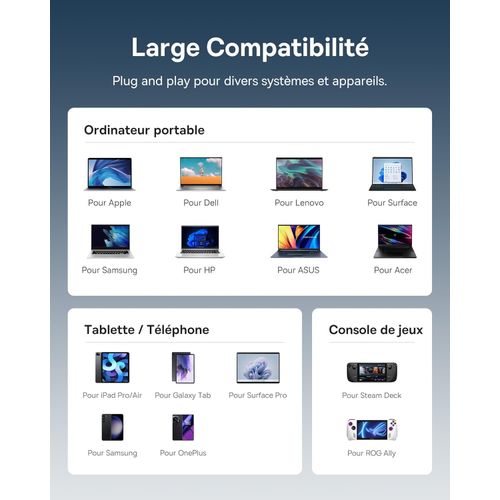 Large Compatibilité

Plug and play pour divers systèmes et appareils.

Ordinateur portable

Pour Apple
Pour Dell
Pour Lenovo
Pour Surface
Pour Samsung
Pour HP
Pour ASUS
Pour Acer

Tablette / Téléphone

Pour iPad Pro/Air
Pour Galaxy Tab
Pour Surface Pro
Pour Samsung
Pour OnePlus

Console de jeux

Pour Steam Deck
Pour ROG Ally